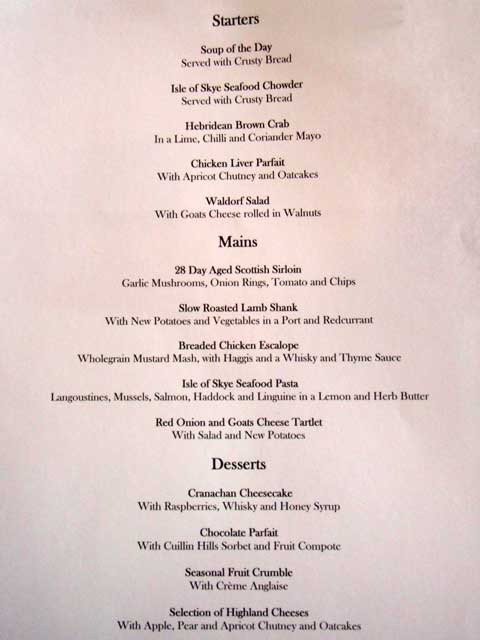 Starters

Soup of the Day
Served with Crusty Bread

Isle of Skye Seafood Chowder
Served with Crusty Bread

Hebridean Brown Crab
In a Lime, Chilli and Coriander Mayo

Chicken Liver Parfait
With Apricot Chutney and Oatcakes

Waldorf Salad
With Goats Cheese rolled in Walnuts

Mains

28 Day Aged Scottish Sirloin
Garlic Mushrooms, Onion Rings, Tomato and Chips

Slow Roasted Lamb Shank
With New Potatoes and Vegetables in a Port and Redcurrant

Breaded Chicken Escalope
Wholegrain Mustard Mash, with Haggis and a Whisky and Thyme Sauce

Isle of Skye Seafood Pasta
Langoustines, Mussels, Salmon, Haddock and Linguine in a Lemon and Herb Butter

Red Onion and Goats Cheese Tartlet
With Salad and New Potatoes

Desserts

Cranachan Cheesecake
With Raspberries, Whisky and Honey Syrup

Chocolate Parfait
With Cuillin Hills Sorbet and Fruit Compote

Seasonal Fruit Crumble
With Crème Anglaise

Selection of Highland Cheeses
With Apple, Pear and Apricot Chutney and Oatcakes